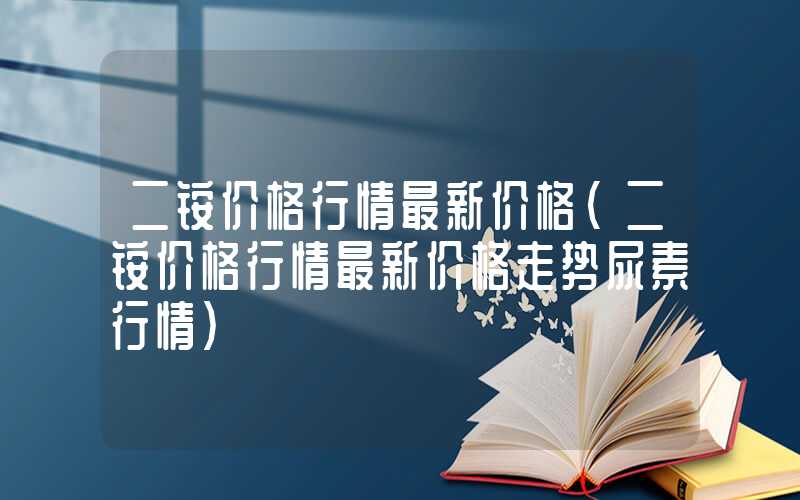 二铵价格行情最新价格（二铵价格行情最新价格走势尿素行情）